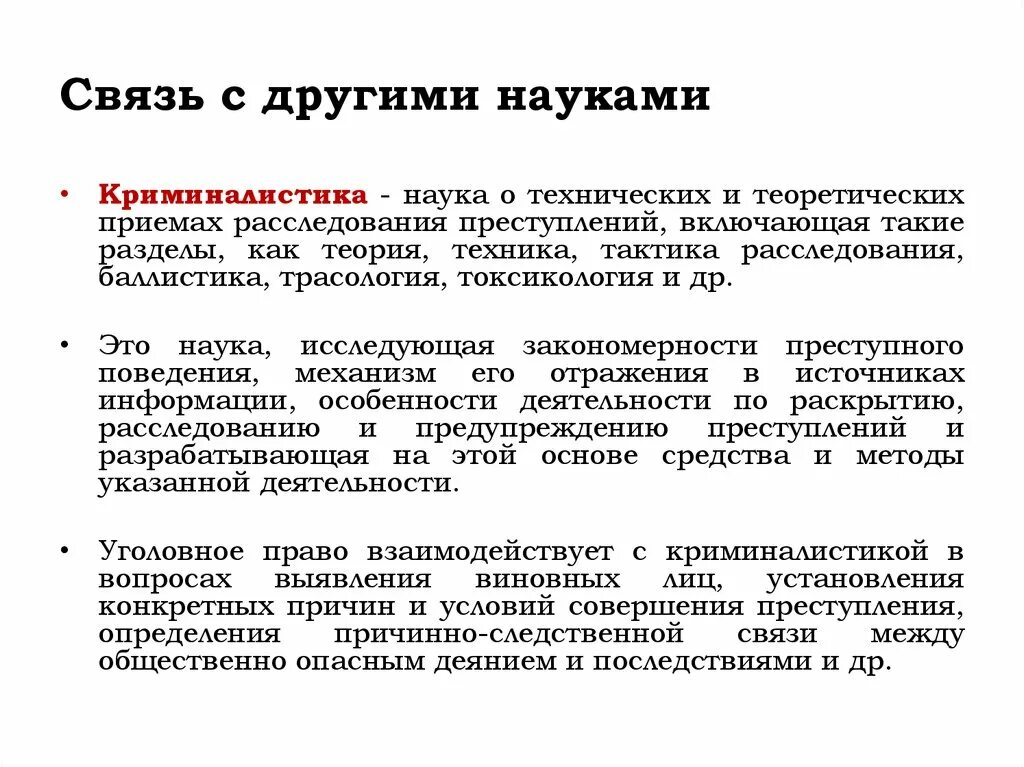 Связь с другими науками

• Криминалистика - наука о технических и теоретических приемах расследования преступлений, включающая такие разделы, как теория, техника, тактика расследования, баллистика, трасология, токсикология и др.

• Это наука, исследующая закономерности преступного поведения, механизм его отражения в источниках информации, особенности деятельности по раскрытию, расследованию и предупреждению преступлений и разрабатывающая на этой основе средства и методы указанной деятельности.

• Уголовное право взаимодействует с криминалистикой в вопросах выявления виновных лиц, установления конкретных причин и условий совершения преступления, определения причинно-следственной связи между общественно опасным деянием и последствиями и др.